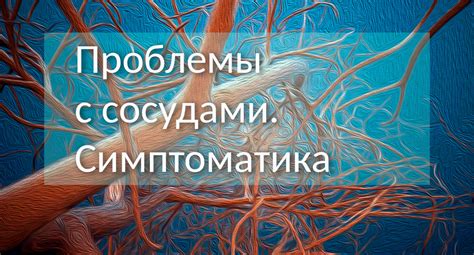 Проблемы
с сосудами.
Симптоматика